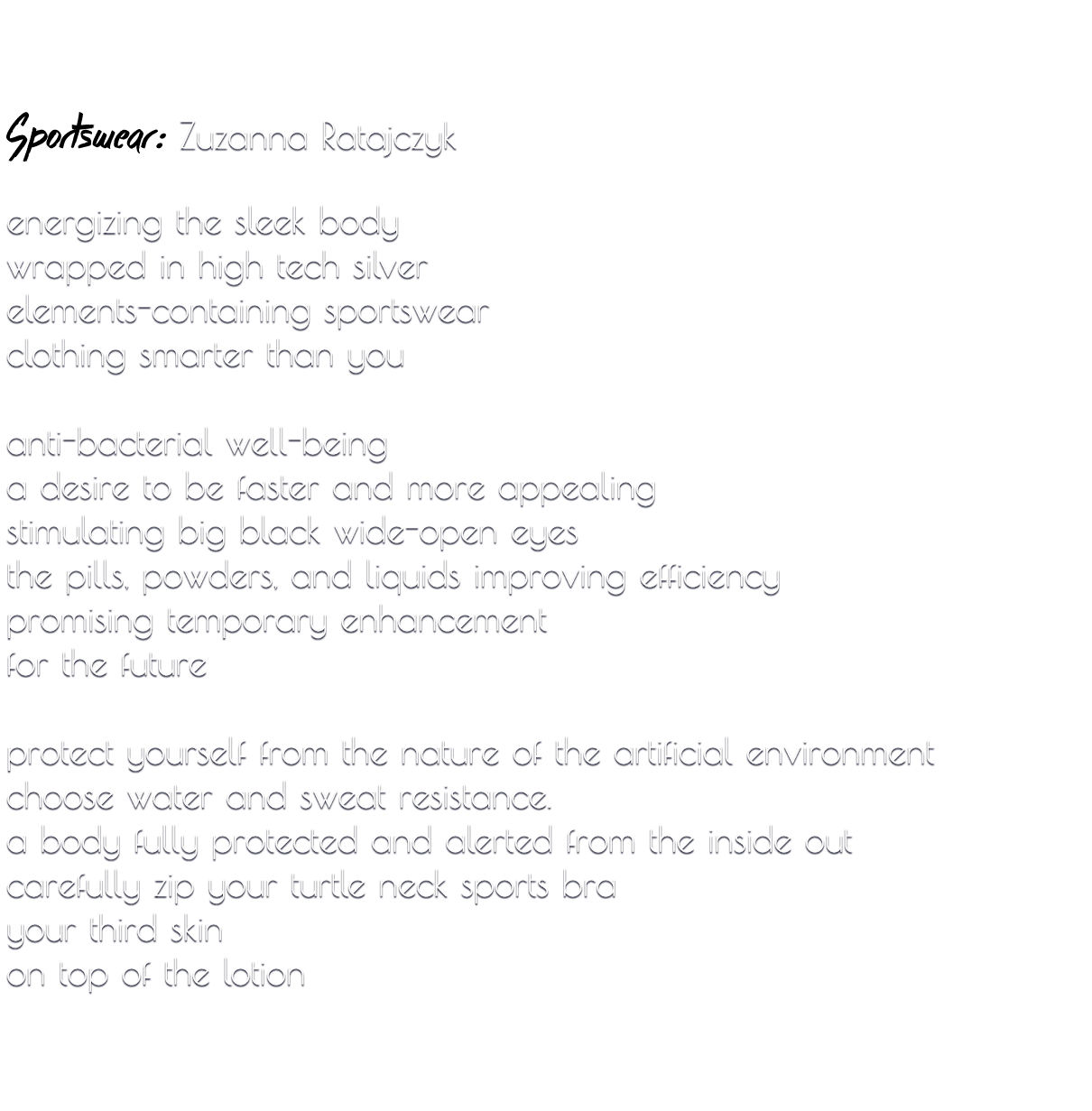 Sportswear: Zuzanna Ratajczyk

energizing the sleek body
wrapped in high tech silver
elements-containing sportswear
clothing smarter than you

anti-bacterial well-being
a desire to be faster and more appealing
stimulating big black wide-open eyes
the pills, powders, and liquids improving efficiency
promising temporary enhancement
for the future

protect yourself from the nature of the artificial environment
choose water and sweat resistance.
a body fully protected and alerted from the inside out
carefully zip your turtle neck sports bra
your third skin
on top of the lotion